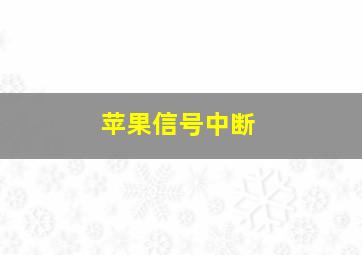 苹果信号中断